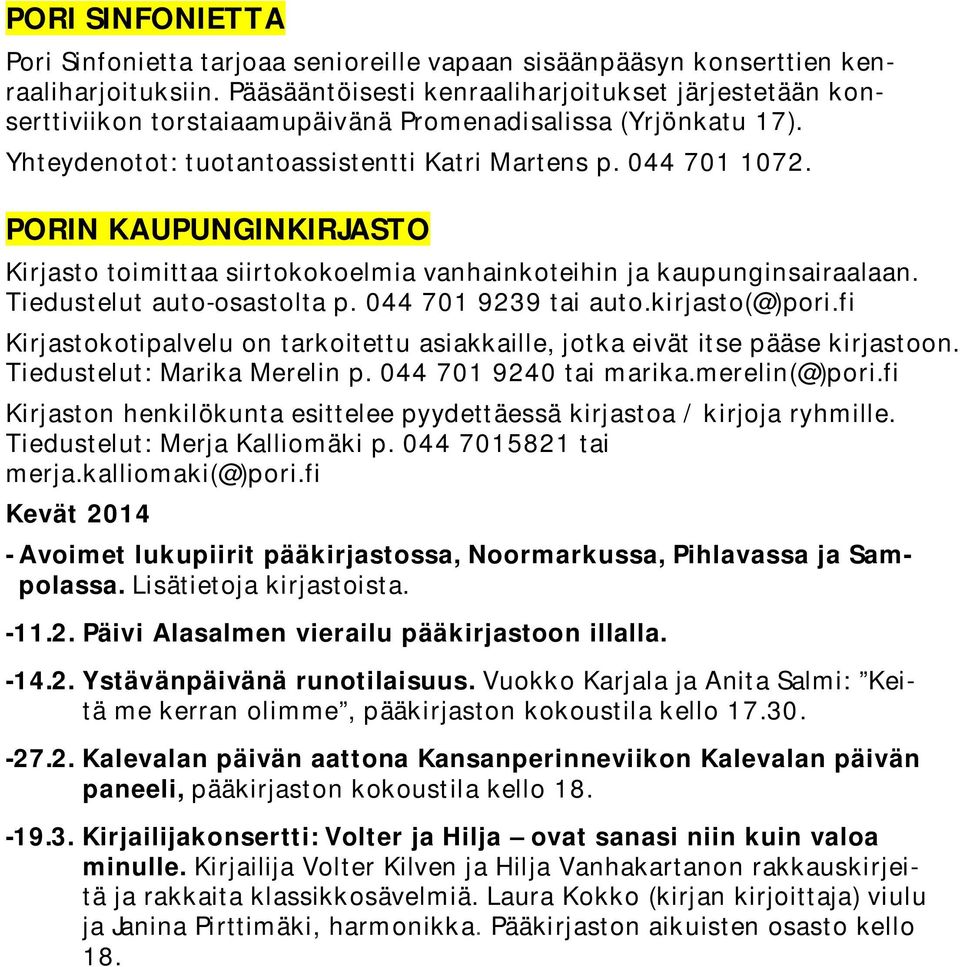 PORI SINFONIETTA

Pori Sinfonietta tarjoaa senioreille vapaan sisäänpääsyn konserttien kenraaliharjoituksiin. Pääsääntöisesti kenraaliharjoitukset järjestetään konserttiviikon torstaiaamupäivänä Promenadisalissa (Yrjönkatu 17).

Yhteydenotot: tuotantoassistentti Katri Martens p. 044 701 1072.

PORIN KAUPUNGINKIRJASTO

Kirjasto toimittaa siirtokokoelmia vanhainkoteihin ja kaupunginsairaalaan. Tiedustelut auto-osastolta p. 044 701 9239 tai auto.kirjasto(@)pori.fi

Kirjastokotipalvelu on tarkoitettu asiakkaille, jotka eivät itse pääse kirjastoon. Tiedustelut: Marika Merelin p. 044 701 9240 tai marika.merelin(@)pori.fi

Kirjaston henkilökunta esittelee pyydettäessä kirjastoa / kirjoja ryhmille. Tiedustelut: Merja Kalliomäki p. 044 7015821 tai merja.kalliomaki(@)pori.fi

Kevät 2014

- Avoimet lukupiirit pääkirjastossa, Noormarkussa, Pihlavassa ja Sampolassa. Lisätietoja kirjastoista.

-11.2. Päivi Alasalmen vierailu pääkirjastoon illalla.

-14.2. Ystävänpäivänä runotilaisuus. Vuokko Karjala ja Anita Salmi: ”Keitä me kerran olimme”, pääkirjaston kokoustila kello 17.30.

-27.2. Kalevalan päivän aattona Kansanperinneviikon Kalevalan päivän paneeli, pääkirjaston kokoustila kello 18.

-19.3. Kirjailijakonsertti: Volter ja Hilja – ovat sanasi niin kuin valoa minulle. Kirjailija Volter Kilven ja Hilja Vanhakartanon rakkauskirjeitä ja rakkaita klassikkosävelmiä. Laura Kokko (kirjan kirjoittaja) viulu ja Janina Pirttimäki, harmonikka. Pääkirjaston aikuisten osasto kello 18.